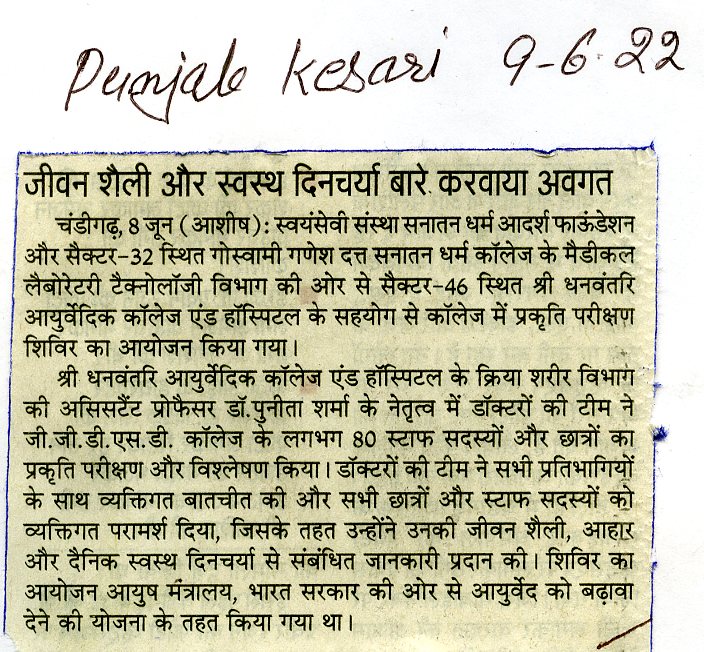 Punjab Kesari 9-6-22

जीवन शैली और स्वस्थ दिनचर्या बारे करवाया अवगत

चंडीगढ़, 8 जून (आशीष): स्वयंसेवी संस्था सनातन धर्म आदर्श फाऊंडेशन और सैक्टर-32 स्थित गोस्वामी गणेश दत्त सनातन धर्म कॉलेज के मैडीकल लैबोरेटरी टैक्नोलॉजी विभाग की ओर से सैक्टर-46 स्थित श्री धनवंतरि आयुर्वेदिक कॉलेज एंड हॉस्पिटल के सहयोग से कॉलेज में प्रकृति परीक्षण शिविर का आयोजन किया गया।

श्री धनवंतरि आयुर्वेदिक कॉलेज एंड हॉस्पिटल के क्रिया शरीर विभाग की असिसटैंट प्रोफैसर डॉ.पुनीता शर्मा के नेतृत्व में डॉक्टरों की टीम ने जी.जी.डी.एस.डी. कॉलेज के लगभग 80 स्टाफ सदस्यों और छात्रों का प्रकृति परीक्षण और विश्लेषण किया। डॉक्टरों की टीम ने सभी प्रतिभागियों के साथ व्यक्तिगत बातचीत की और सभी छात्रों और स्टाफ सदस्यों को व्यक्तिगत परामर्श दिया, जिसके तहत उन्होंने उनकी जीवन शैली, आहार और दैनिक स्वस्थ दिनचर्या से संबंधित जानकारी प्रदान की। शिविर का आयोजन आयुष मंत्रालय, भारत सरकार की ओर से आयुर्वेद को बढ़ावा देने की योजना के तहत किया गया था।